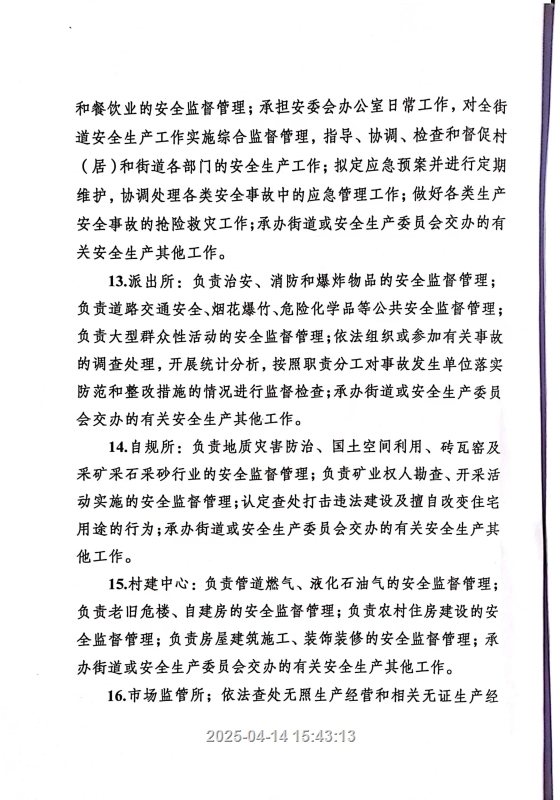 和餐饮业的安全监督管理；承担安委会办公室日常工作，对全街道安全生产工作实施综合监督管理，指导、协调、检查和督促村（居）和街道各部门的安全生产工作；拟定应急预案并进行定期维护，协调处理各类安全事故中的应急管理工作；做好各类生产安全事故的抢险救灾工作；承办街道或安全生产委员会交办的有关安全生产其他工作。

13.派出所：负责治安、消防和爆炸物品的安全监督管理；负责道路交通安全、烟花爆竹、危险化学品等公共安全监督管理；负责大型群众性活动的安全监督管理；依法组织或参加有关事故的调查处理，开展统计分析，按照职责分工对事故发生单位落实防范和整改措施的情况进行监督检查；承办街道或安全生产委员会交办的有关安全生产其他工作。

14.自规所：负责地质灾害防治、国土空间利用、砖瓦窑及采矿采石采砂行业的安全监督管理；负责矿业权人勘查、开采活动实施的安全监督管理；认定查处打击违法建设及擅自改变住宅用途的行为；承办街道或安全生产委员会交办的有关安全生产其他工作。

15.村建中心：负责管道燃气、液化石油气的安全监督管理；负责老旧危楼、自建房的安全监督管理；负责农村住房建设的安全监督管理；负责房屋建筑施工、装饰装修的安全监督管理；承办街道或安全生产委员会交办的有关安全生产其他工作。

16.市场监管所；依法查处无照生产经营和相关无证生产经

2025-04-14 15:43:13